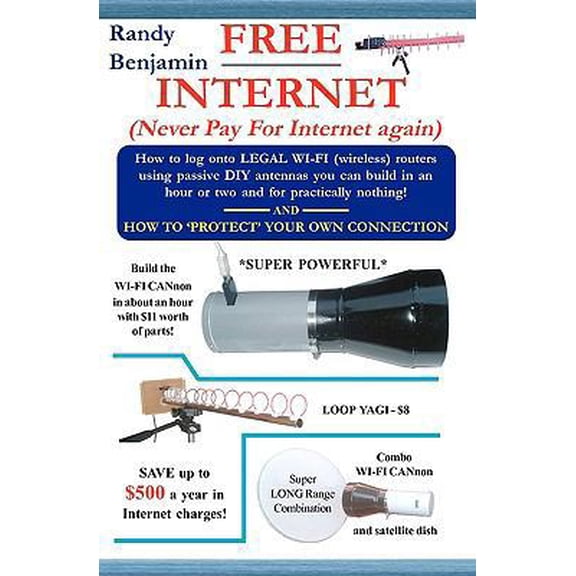 Randy Benjamin

FREE INTERNET

(Never Pay For Internet again)

How to log onto LEGAL WI-FI (wireless) routers using passive DIY antennas you can build in an hour or two and for practically nothing!

AND

HOW TO 'PROTECT' YOUR OWN CONNECTION

Build the WI-FI CANnon in about an hour with $11 worth of parts!

*SUPER POWERFUL*

LOOP YAGI - $8

SAVE up to $500 a year in Internet charges!

Super LONG Range Combination

Combo WI-FI CANnon and satellite dish